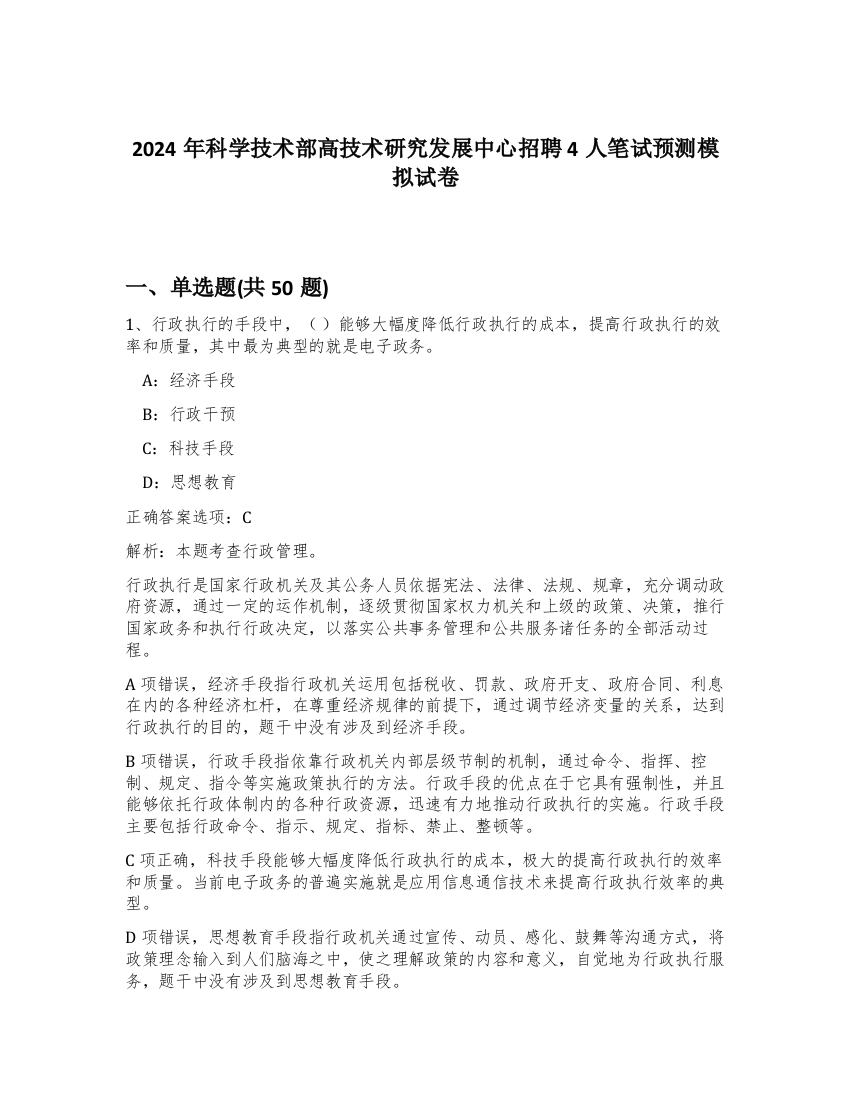 2024 年科学技术部高技术研究发展中心招聘 4 人笔试预测模拟试卷

一、单选题(共 50 题)

1、行政执行的手段中，（ ）能够大幅度降低行政执行的成本，提高行政执行的效率和质量，其中最为典型的就是电子政务。

A：经济手段

B：行政干预

C：科技手段

D：思想教育

正确答案选项：C

解析：本题考查行政管理。

行政执行是国家行政机关及其公务人员依据宪法、法律、法规、规章，充分调动政府资源，通过一定的运作机制，逐级贯彻国家权力机关和上级的政策、决策，推行国家政务和执行行政决定，以落实公共事务管理和公共服务诸任务的全部活动过程。

A 项错误，经济手段指行政机关运用包括税收、罚款、政府开支、政府合同、利息在内的各种经济杠杆，在尊重经济规律的前提下，通过调节经济变量的关系，达到行政执行的目的，题干中没有涉及到经济手段。

B 项错误，行政手段指依靠行政机关内部层级节制的机制，通过命令、指挥、控制、规定、指令等实施政策执行的方法。行政手段的优点在于它具有强制性，并且能够依托行政体制内的各种行政资源，迅速有力地推动行政执行的实施。行政手段主要包括行政命令、指示、规定、指标、禁止、整顿等。

C 项正确，科技手段能够大幅度降低行政执行的成本，极大的提高行政执行的效率和质量。当前电子政务的普遍实施就是应用信息通信技术来提高行政执行效率的典型。

D 项错误，思想教育手段指行政机关通过宣传、动员、感化、鼓舞等沟通方式，将政策理念输入到人们脑海之中，使之理解政策的内容和意义，自觉地为行政执行服务，题干中没有涉及到思想教育手段。